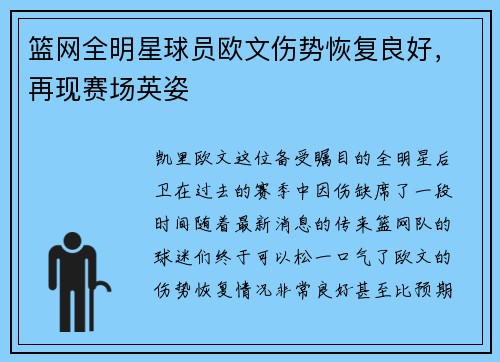 篮网全明星球员欧文伤势恢复良好，再现赛场英姿

凯里欧文这位备受瞩目的全明星后卫在过去的赛季中因伤缺席了一段时间随着最新消息的传来篮网队的球迷们终于可以松一口气了欧文的伤势恢复情况非常良好甚至比预期